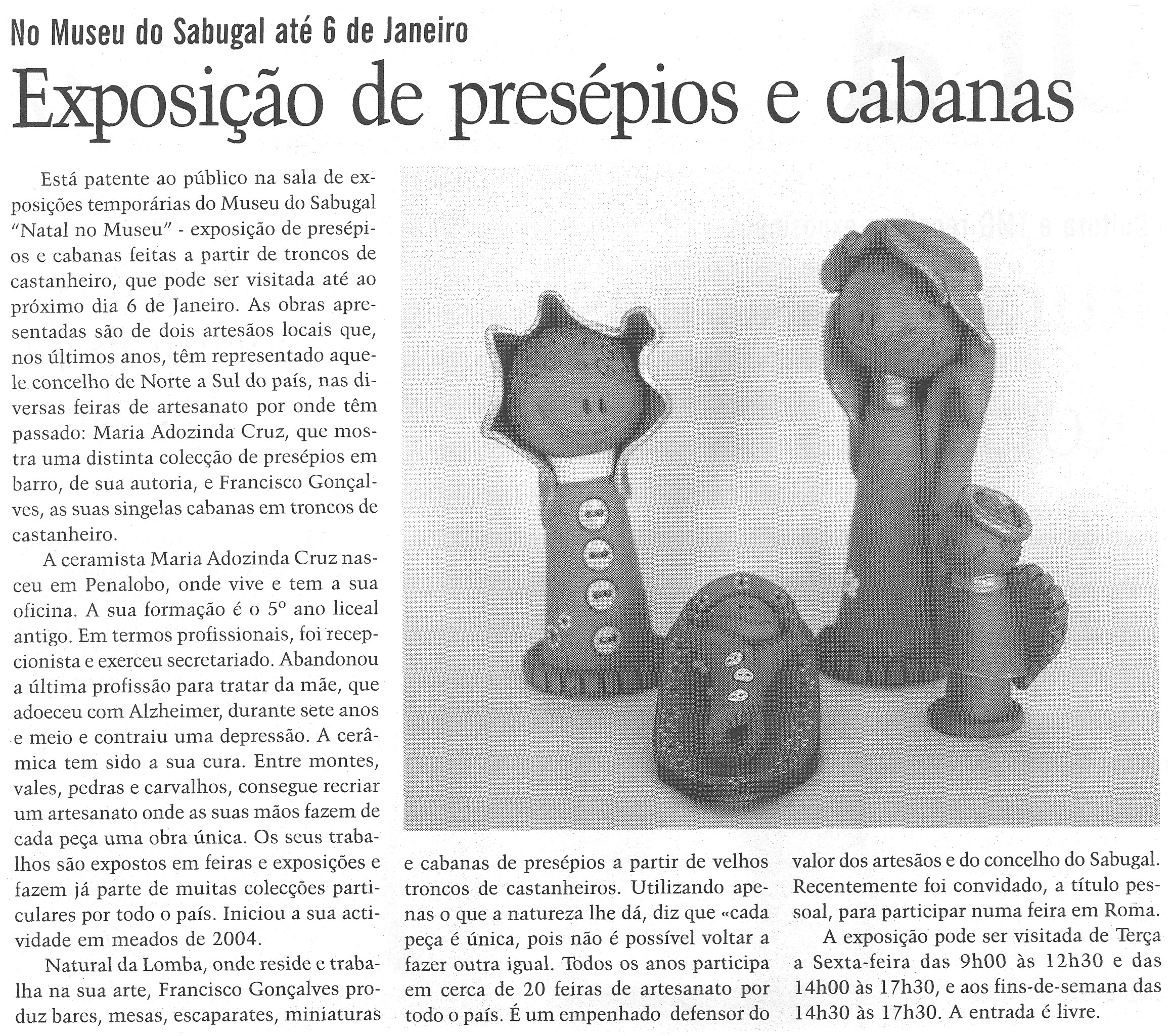 No Museu do Sabugal até 6 de Janeiro

Exposição de presépios e cabanas

Está patente ao público na sala de exposições temporárias do Museu do Sabugal "Natal no Museu" - exposição de presépios e cabanas feitas a partir de troncos de castanheiro, que pode ser visitada até ao próximo dia 6 de Janeiro. As obras apresentadas são de dois artesãos locais que, nos últimos anos, têm representado aquele concelho de Norte a Sul do país, nas diversas feiras de artesanato por onde têm passado: Maria Adozinda Cruz, que mostra uma distinta colecção de presépios em barro, de sua autoria, e Francisco Gonçalves, as suas singelas cabanas em troncos de castanheiro.

A ceramista Maria Adozinda Cruz nasceu em Penalobo, onde vive e tem a sua oficina. A sua formação é o 5º ano liceal antigo. Em termos profissionais, foi recepcionista e exerceu secretariado. Abandonou a última profissão para tratar da mãe, que adoeceu com Alzheimer, durante sete anos e meio e contraiu uma depressão. A cerâmica tem sido a sua cura. Entre montes, vales, pedras e carvalhos, consegue recriar um artesanato onde as suas mãos fazem de cada peça uma obra única. Os seus trabalhos são expostos em feiras e exposições e fazem já parte de muitas colecções particulares por todo o país. Iniciou a sua actividade em meados de 2004.

Natural da Lomba, onde reside e trabalha na sua arte, Francisco Gonçalves produz bares, mesas, escaparates, miniaturas e cabanas de presépios a partir de velhos troncos de castanheiros. Utilizando apenas o que a natureza lhe dá, diz que «cada peça é única, pois não é possível voltar a fazer outra igual. Todos os anos participa em cerca de 20 feiras de artesanato por todo o país. É um empenhado defensor do valor dos artesãos e do concelho do Sabugal. Recentemente foi convidado, a título pessoal, para participar numa feira em Roma.

A exposição pode ser visitada de Terça a Sexta-feira das 9h00 às 12h30 e das 14h00 às 17h30, e aos fins-de-semana das 14h30 às 17h30. A entrada é livre.